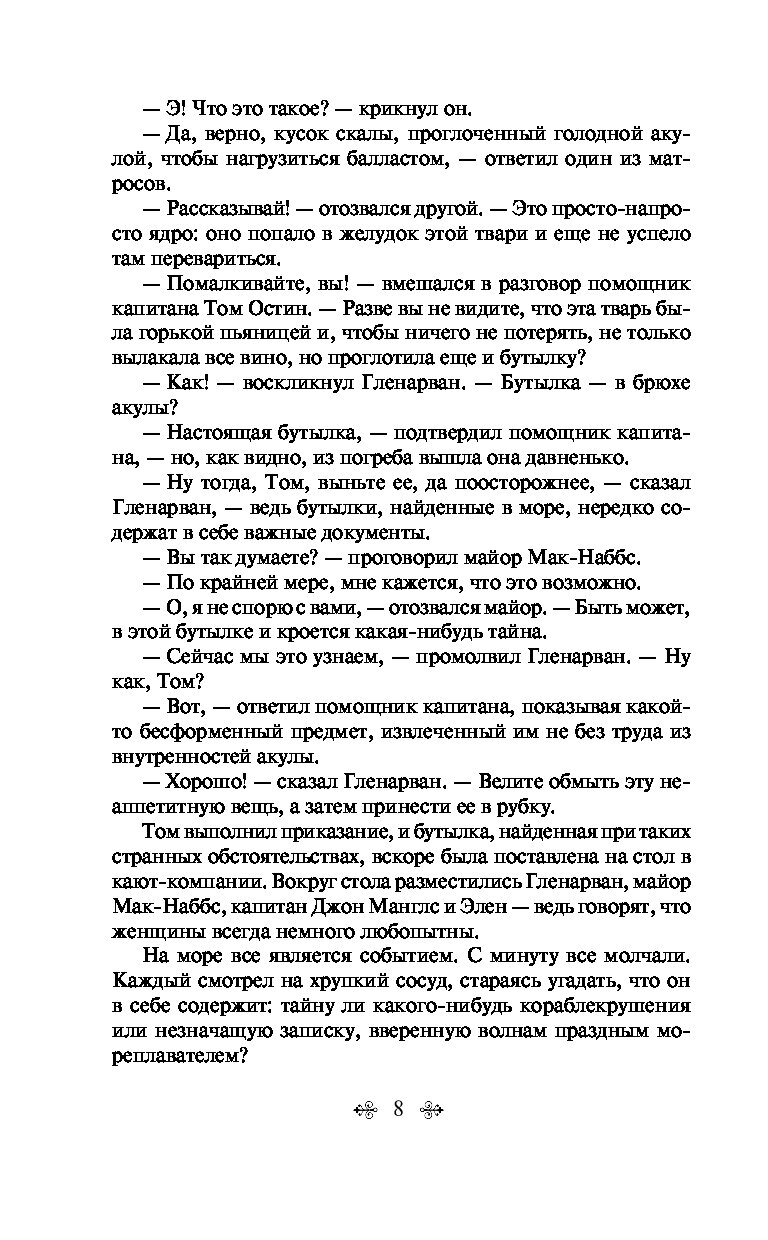 — Э! Что это такое? — крикнул он.

— Да, верно, кусок скалы, проглоченный голодной акулой, чтобы нагрузиться балластом, — ответил один из матросов.

— Рассказывай! — отозвался другой. — Это просто-напросто ядро: оно попало в желудок этой твари и еще не успело там перевариться.

— Помалкивайте, вы! — вмешался в разговор помощник капитана Том Остин. — Разве вы не видите, что эта тварь была горькой пьяницей и, чтобы ничего не потерять, не только вылакала все вино, но проглотила еще и бутылку?

— Как! — воскликнул Гленарван. — Бутылка — в брюхе акулы?

— Настоящая бутылка, — подтвердил помощник капитана, — но, как видно, из погреба вышла она давненько.

— Ну тогда, Том, выньте ее, да поосторожнее, — сказал Гленарван, — ведь бутылки, найденные в море, нередко содержат в себе важные документы.

— Вы так думаете? — проговорил майор Мак-Наббс.

— По крайней мере, мне кажется, что это возможно.

— О, я не спорю с вами, — отозвался майор. — Быть может, в этой бутылке и кроется какая-нибудь тайна.

— Сейчас мы это узнаем, — промолвил Гленарван. — Ну как, Том?

— Вот, — ответил помощник капитана, показывая какой-то бесформенный предмет, извлеченный им не без труда из внутренностей акулы.

— Хорошо! — сказал Гленарван. — Велите обмыть эту неаппетитную вещь, а затем принести ее в рубку.

Том выполнил приказание, и бутылка, найденная при таких странных обстоятельствах, вскоре была поставлена на стол в кают-компании. Вокруг стола разместились Гленарван, майор Мак-Наббс, капитан Джон Манглс и Элен — ведь говорят, что женщины всегда немного любопытны.

На море все является событием. С минуту все молчали. Каждый смотрел на хрупкий сосуд, стараясь угадать, что он в себе содержит: тайну ли какого-нибудь кораблекрушения или незначащую записку, вверенную волнам праздным мореплавателем?

8